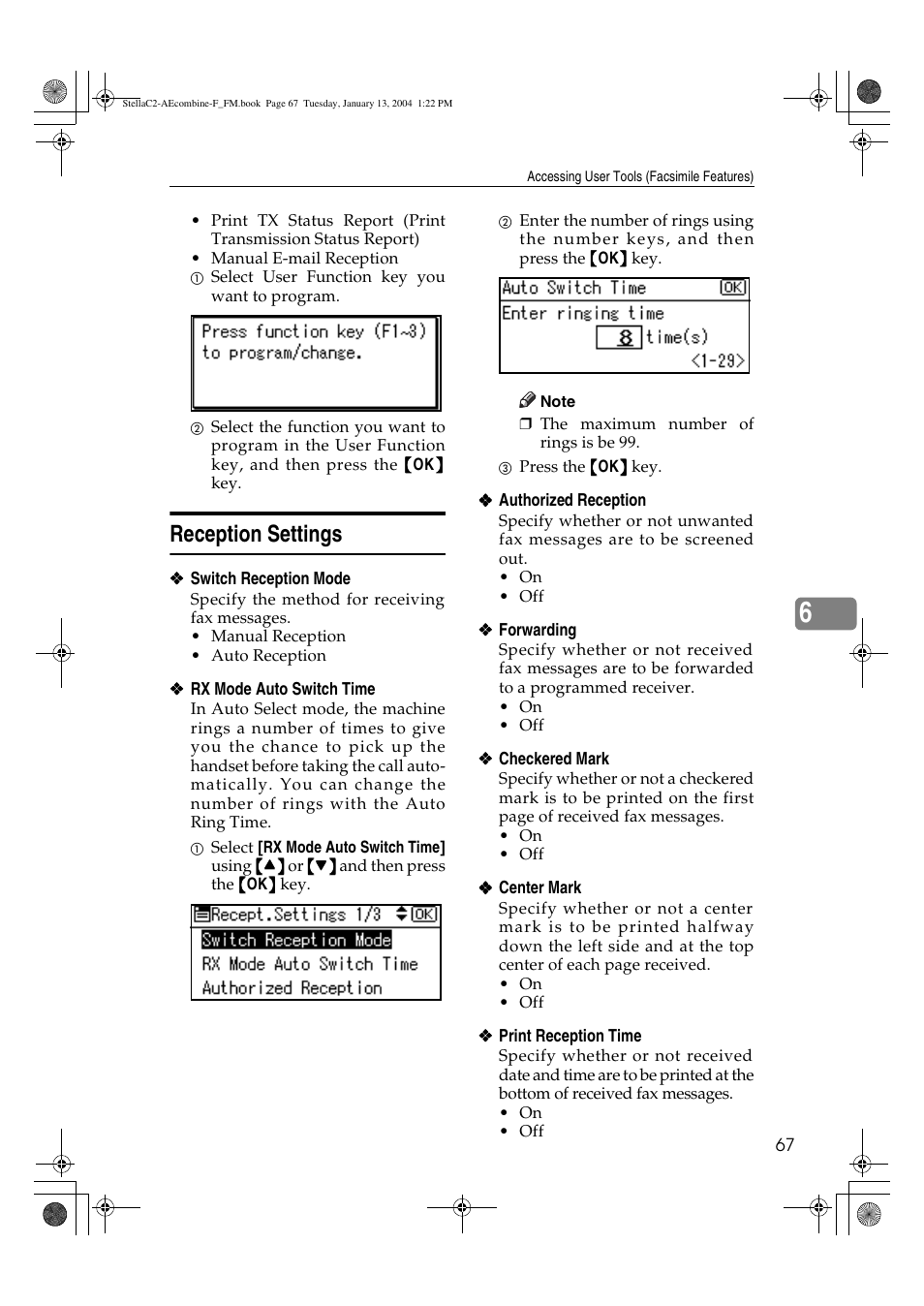 StellaC2-AEcombine-F_FM.book Page 67 Tuesday, January 13, 2004 1:22 PM

Accessing User Tools (Facsimile Features)

• Print TX Status Report (Print Transmission Status Report)
• Manual E-mail Reception

① Select User Function key you want to program.

Press function key (F1~3) to program/change.

② Select the function you want to program in the User Function key, and then press the 【OK】 key.

Reception Settings

❖ Switch Reception Mode
Specify the method for receiving fax messages.
• Manual Reception
• Auto Reception

❖ RX Mode Auto Switch Time
In Auto Select mode, the machine rings a number of times to give you the chance to pick up the handset before taking the call automatically. You can change the number of rings with the Auto Ring Time.

① Select [RX Mode Auto Switch Time] using 【▲】 or 【▼】 and then press the 【OK】 key.

Recept.Settings 1/3 OK
Switch Reception Mode
RX Mode Auto Switch Time
Authorized Reception

② Enter the number of rings using the number keys, and then press the 【OK】 key.

Auto Switch Time OK
Enter ringing time
8 time(s)
<1-29>

Note
❒ The maximum number of rings is be 99.

③ Press the 【OK】 key.

❖ Authorized Reception
Specify whether or not unwanted fax messages are to be screened out.
• On
• Off

❖ Forwarding
Specify whether or not received fax messages are to be forwarded to a programmed receiver.
• On
• Off

❖ Checkered Mark
Specify whether or not a checkered mark is to be printed on the first page of received fax messages.
• On
• Off

❖ Center Mark
Specify whether or not a center mark is to be printed halfway down the left side and at the top center of each page received.
• On
• Off

❖ Print Reception Time
Specify whether or not received date and time are to be printed at the bottom of received fax messages.
• On
• Off

6

67